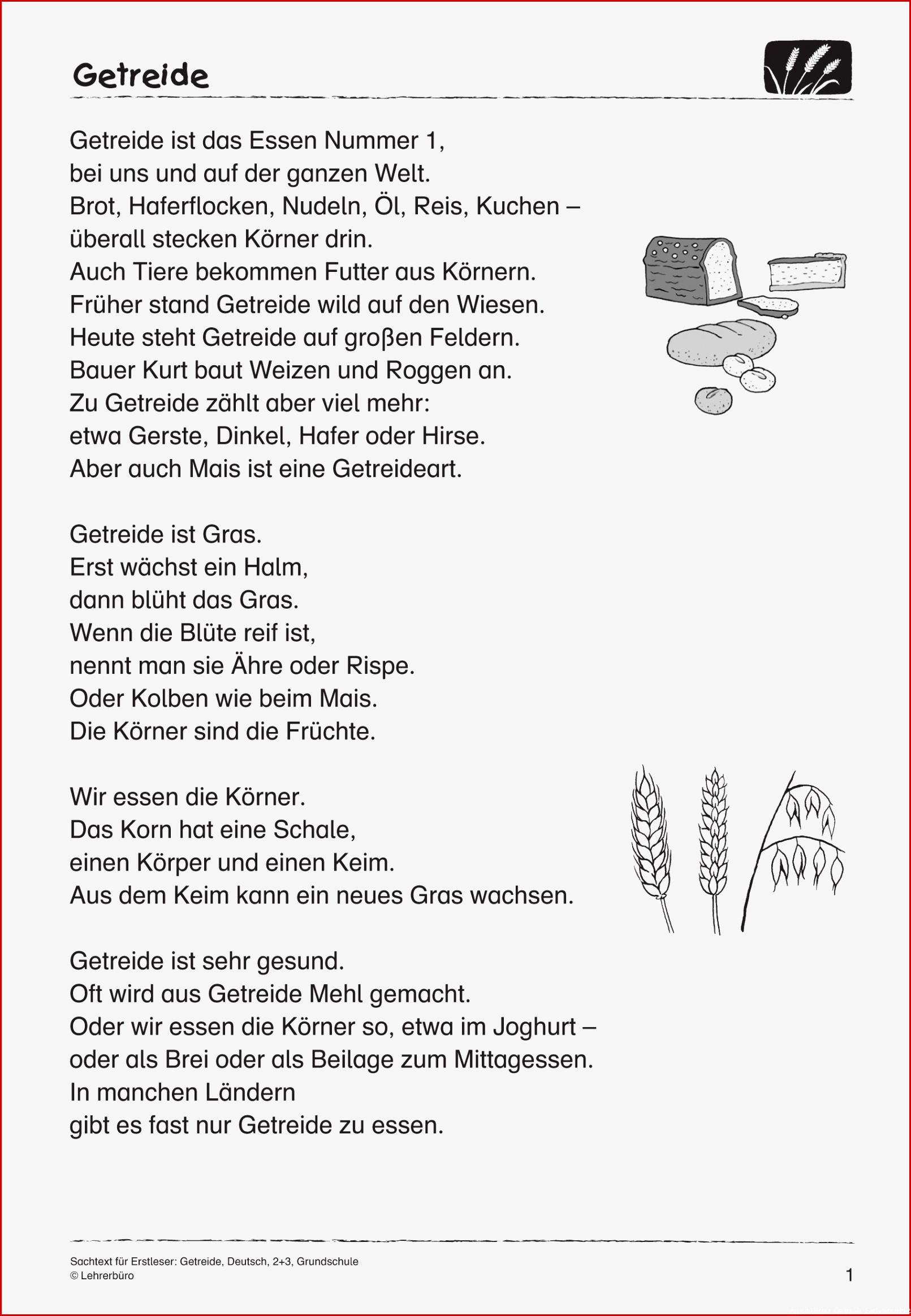 Getreide

Getreide ist das Essen Nummer 1,
bei uns und auf der ganzen Welt.
Brot, Haferflocken, Nudeln, Öl, Reis, Kuchen –
überall stecken Körner drin.
Auch Tiere bekommen Futter aus Körnern.
Früher stand Getreide wild auf den Wiesen.
Heute steht Getreide auf großen Feldern.
Bauer Kurt baut Weizen und Roggen an.
Zu Getreide zählt aber viel mehr:
etwa Gerste, Dinkel, Hafer oder Hirse.
Aber auch Mais ist eine Getreideart.

Getreide ist Gras.
Erst wächst ein Halm,
dann blüht das Gras.
Wenn die Blüte reif ist,
nennt man sie Ähre oder Rispe.
Oder Kolben wie beim Mais.
Die Körner sind die Früchte.

Wir essen die Körner.
Das Korn hat eine Schale,
einen Körper und einen Keim.
Aus dem Keim kann ein neues Gras wachsen.

Getreide ist sehr gesund.
Oft wird aus Getreide Mehl gemacht.
Oder wir essen die Körner so, etwa im Joghurt –
oder als Brei oder als Beilage zum Mittagessen.
In manchen Ländern
gibt es fast nur Getreide zu essen.

Sachtext für Erstleser: Getreide, Deutsch, 2+3, Grundschule
© Lehrerbüro
1